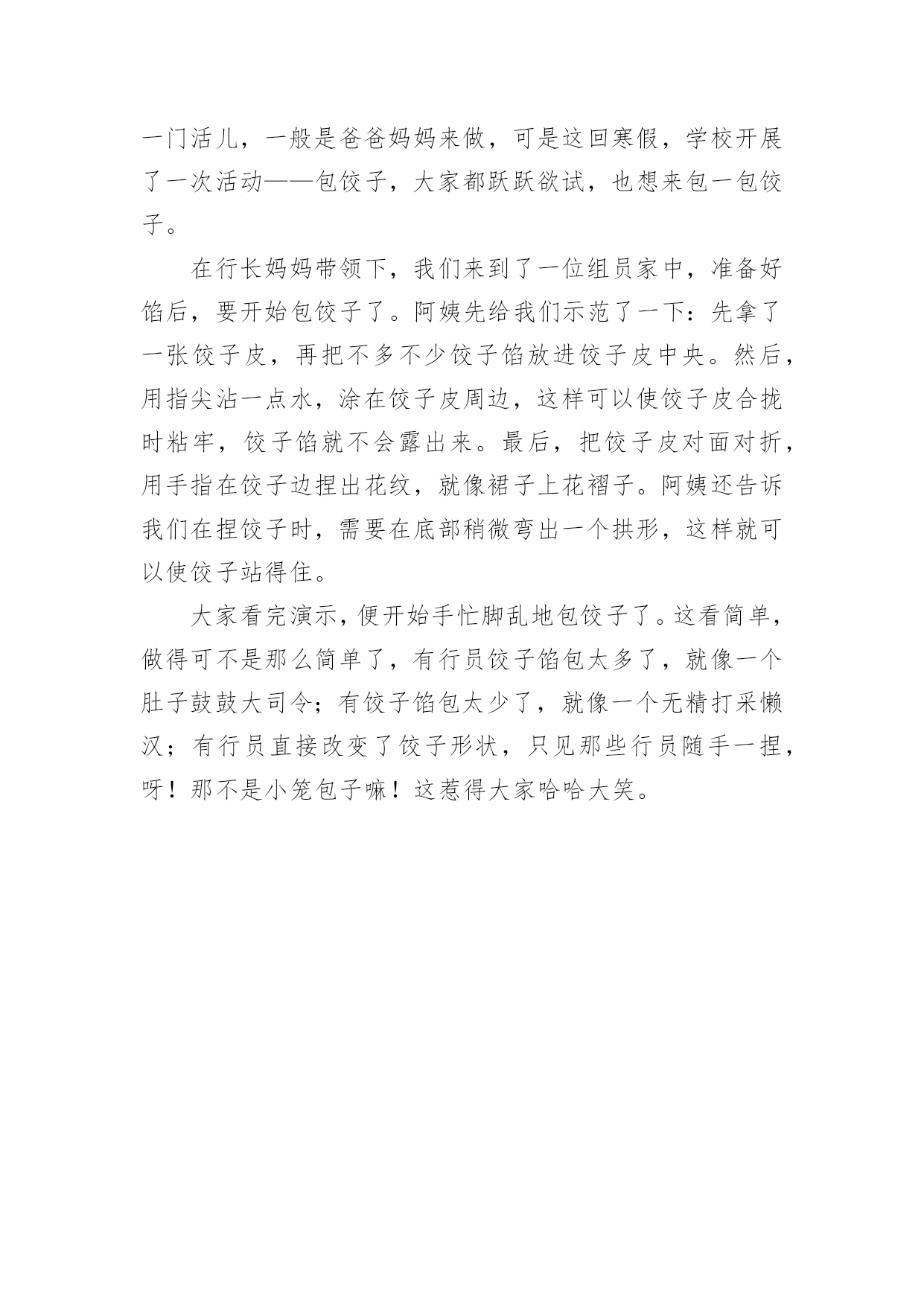 一门活儿，一般是爸爸妈妈来做，可是这回寒假，学校开展了一次活动——包饺子，大家都跃跃欲试，也想来包一包饺子。

在行长妈妈带领下，我们来到了一位组员家中，准备好馅后，要开始包饺子了。阿姨先给我们示范了一下：先拿了一张饺子皮，再把不多不少饺子馅放进饺子皮中央。然后，用指尖沾一点水，涂在饺子皮周边，这样可以使饺子皮合拢时粘牢，饺子馅就不会露出来。最后，把饺子皮对面对折，用手指在饺子边捏出花纹，就像裙子上花褶子。阿姨还告诉我们在捏饺子时，需要在底部稍微弯出一个拱形，这样就可以使饺子站得住。

大家看完演示，便开始手忙脚乱地包饺子了。这看简单，做得可不是那么简单了，有行员饺子馅包太多了，就像一个肚子鼓鼓大司令；有饺子馅包太少了，就像一个无精打采懒汉；有行员直接改变了饺子形状，只见那些行员随手一捏，呀！那不是小笼包子嘛！这惹得大家哈哈大笑。